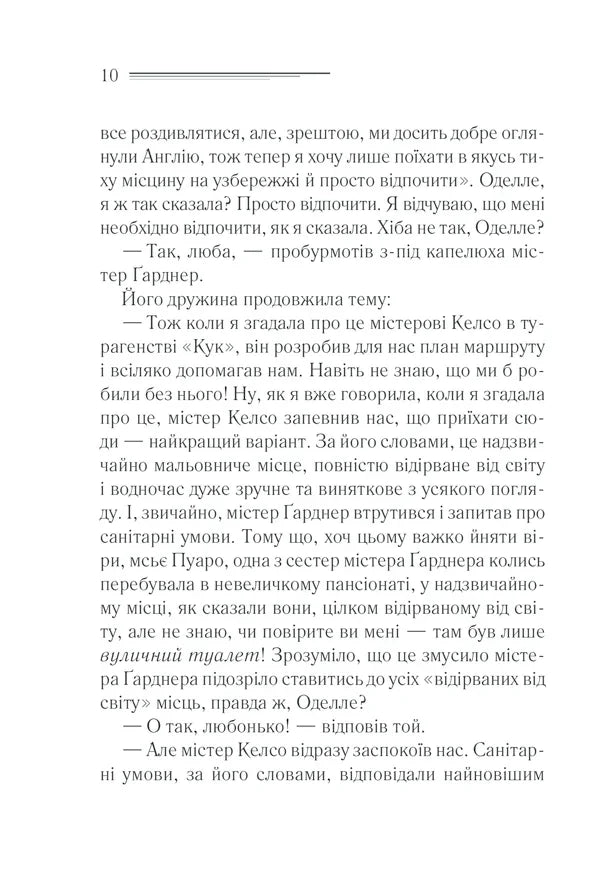 10

все роздивлятися, але, зрештою, ми досить добре оглянули Англію, тож тепер я хочу лише поїхати в якусь тиху місцину на узбережжі й просто відпочити». Оделле, я ж так сказала? Просто відпочити. Я відчуваю, що мені необхідно відпочити, як я сказала. Хіба не так, Оделле?

— Так, люба, — пробурмотів з-під капелюха містер Ґарднер.

Його дружина продовжила тему:

— Тож коли я згадала про це містерові Келсо в турагенстві «Кук», він розробив для нас план маршруту і всіляко допомагав нам. Навіть не знаю, що ми б робили без нього! Ну, як я вже говорила, коли я згадала про це, містер Келсо запевнив нас, що приїхати сюди — найкращий варіант. За його словами, це надзвичайно мальовниче місце, повністю відірване від світу і водночас дуже зручне та виняткове з усякого погляду. І, звичайно, містер Ґарднер втрутився і запитав про санітарні умови. Тому що, хоч цьому важко йняти віри, мсьє Пуаро, одна з сестер містера Ґарднера колись перебувала в невеличкому пансіонаті, у надзвичайному місці, як сказали вони, цілком відірваному від світу, але не знаю, чи повірите ви мені — там був лише вуличний туалет! Зрозуміло, що це змусило містера Ґарднера підозріло ставитись до усіх «відірваних від світу» місць, правда ж, Оделле?

— О так, любонько! — відповів той.

— Але містер Келсо відразу заспокоїв нас. Санітарні умови, за його словами, відповідали найновішим